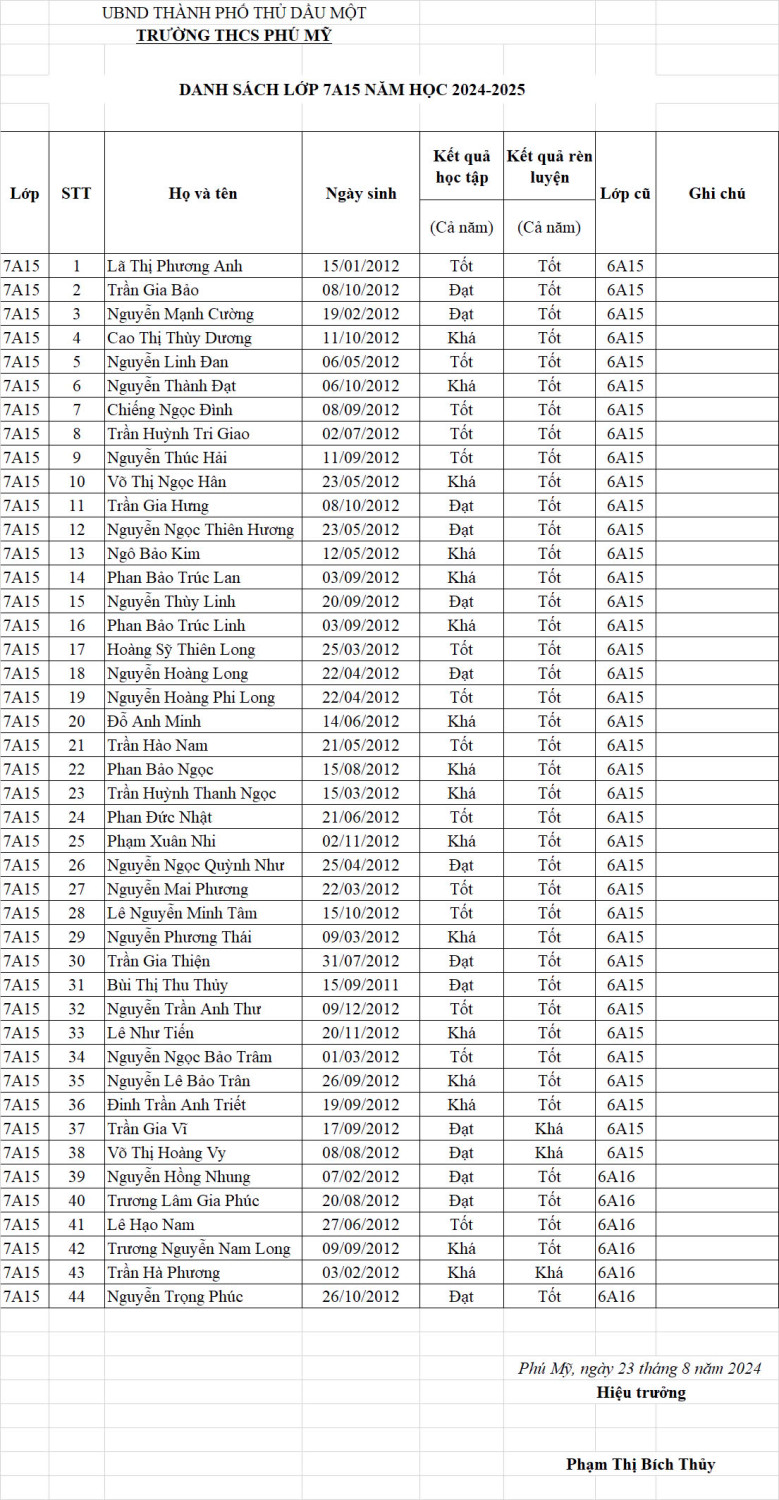 UBND THÀNH PHỐ THỦ DẦU MỘT
TRƯỜNG THCS PHÚ MỸ

DANH SÁCH LỚP 7A15 NĂM HỌC 2024-2025

| Lớp | STT | Họ và tên | Ngày sinh | Kết quả học tập (Cả năm) | Kết quả rèn luyện (Cả năm) | Lớp cũ | Ghi chú |
|---|---|---|---|---|---|---|---|
| 7A15 | 1 | Lã Thị Phương Anh | 15/01/2012 | Tốt | Tốt | 6A15 | |
| 7A15 | 2 | Trần Gia Bảo | 08/10/2012 | Đạt | Tốt | 6A15 | |
| 7A15 | 3 | Nguyễn Mạnh Cường | 19/02/2012 | Đạt | Tốt | 6A15 | |
| 7A15 | 4 | Cao Thị Thùy Dương | 11/10/2012 | Khá | Tốt | 6A15 | |
| 7A15 | 5 | Nguyễn Linh Đan | 06/05/2012 | Tốt | Tốt | 6A15 | |
| 7A15 | 6 | Nguyễn Thành Đạt | 06/10/2012 | Khá | Tốt | 6A15 | |
| 7A15 | 7 | Chiếng Ngọc Đình | 08/09/2012 | Tốt | Tốt | 6A15 | |
| 7A15 | 8 | Trần Huỳnh Tri Giao | 02/07/2012 | Tốt | Tốt | 6A15 | |
| 7A15 | 9 | Nguyễn Thúc Hải | 11/09/2012 | Tốt | Tốt | 6A15 | |
| 7A15 | 10 | Võ Thị Ngọc Hân | 23/05/2012 | Khá | Tốt | 6A15 | |
| 7A15 | 11 | Trần Gia Hưng | 08/10/2012 | Đạt | Tốt | 6A15 | |
| 7A15 | 12 | Nguyễn Ngọc Thiên Hương | 23/05/2012 | Đạt | Tốt | 6A15 | |
| 7A15 | 13 | Ngô Bảo Kim | 12/05/2012 | Khá | Tốt | 6A15 | |
| 7A15 | 14 | Phan Bảo Trúc Lan | 03/09/2012 | Khá | Tốt | 6A15 | |
| 7A15 | 15 | Nguyễn Thùy Linh | 20/09/2012 | Đạt | Tốt | 6A15 | |
| 7A15 | 16 | Phan Bảo Trúc Linh | 03/09/2012 | Khá | Tốt | 6A15 | |
| 7A15 | 17 | Hoàng Sỹ Thiên Long | 25/03/2012 | Tốt | Tốt | 6A15 | |
| 7A15 | 18 | Nguyễn Hoàng Long | 22/04/2012 | Đạt | Tốt | 6A15 | |
| 7A15 | 19 | Nguyễn Hoàng Phi Long | 22/04/2012 | Tốt | Tốt | 6A15 | |
| 7A15 | 20 | Đỗ Anh Minh | 14/06/2012 | Khá | Tốt | 6A15 | |
| 7A15 | 21 | Trần Hào Nam | 21/05/2012 | Tốt | Tốt | 6A15 | |
| 7A15 | 22 | Phan Bảo Ngọc | 15/08/2012 | Khá | Tốt | 6A15 | |
| 7A15 | 23 | Trần Huỳnh Thanh Ngọc | 15/03/2012 | Khá | Tốt | 6A15 | |
| 7A15 | 24 | Phan Đức Nhật | 21/06/2012 | Tốt | Tốt | 6A15 | |
| 7A15 | 25 | Phạm Xuân Nhi | 02/11/2012 | Khá | Tốt | 6A15 | |
| 7A15 | 26 | Nguyễn Ngọc Quỳnh Như | 25/04/2012 | Đạt | Tốt | 6A15 | |
| 7A15 | 27 | Nguyễn Mai Phương | 22/03/2012 | Tốt | Tốt | 6A15 | |
| 7A15 | 28 | Lê Nguyễn Minh Tâm | 15/10/2012 | Tốt | Tốt | 6A15 | |
| 7A15 | 29 | Nguyễn Phương Thái | 09/03/2012 | Khá | Tốt | 6A15 | |
| 7A15 | 30 | Trần Gia Thiện | 31/07/2012 | Đạt | Tốt | 6A15 | |
| 7A15 | 31 | Bùi Thị Thu Thủy | 15/09/2011 | Đạt | Tốt | 6A15 | |
| 7A15 | 32 | Nguyễn Trần Anh Thư | 09/12/2012 | Tốt | Tốt | 6A15 | |
| 7A15 | 33 | Lê Như Tiến | 20/11/2012 | Khá | Tốt | 6A15 | |
| 7A15 | 34 | Nguyễn Ngọc Bảo Trâm | 01/03/2012 | Tốt | Tốt | 6A15 | |
| 7A15 | 35 | Nguyễn Lê Bảo Trân | 26/09/2012 | Khá | Tốt | 6A15 | |
| 7A15 | 36 | Đinh Trần Anh Triết | 19/09/2012 | Khá | Tốt | 6A15 | |
| 7A15 | 37 | Trần Gia Vĩ | 17/09/2012 | Đạt | Khá | 6A15 | |
| 7A15 | 38 | Võ Thị Hoàng Vy | 08/08/2012 | Đạt | Khá | 6A15 | |
| 7A15 | 39 | Nguyễn Hồng Nhung | 07/02/2012 | Đạt | Tốt | 6A16 | |
| 7A15 | 40 | Trương Lâm Gia Phúc | 20/08/2012 | Đạt | Tốt | 6A16 | |
| 7A15 | 41 | Lê Hạo Nam | 27/06/2012 | Tốt | Tốt | 6A16 | |
| 7A15 | 42 | Trương Nguyễn Nam Long | 09/09/2012 | Khá | Tốt | 6A16 | |
| 7A15 | 43 | Trần Hà Phương | 03/02/2012 | Khá | Khá | 6A16 | |
| 7A15 | 44 | Nguyễn Trọng Phúc | 26/10/2012 | Đạt | Tốt | 6A16 | |

Phú Mỹ, ngày 23 tháng 8 năm 2024
Hiệu trưởng

Phạm Thị Bích Thủy